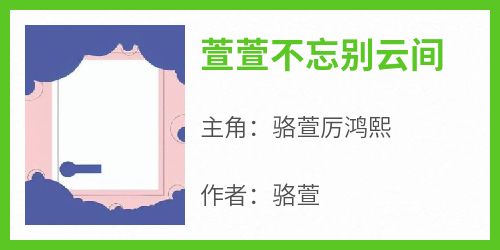 萱萱不忘别云间

主角：骆萱厉鸿熙

作者：骆萱